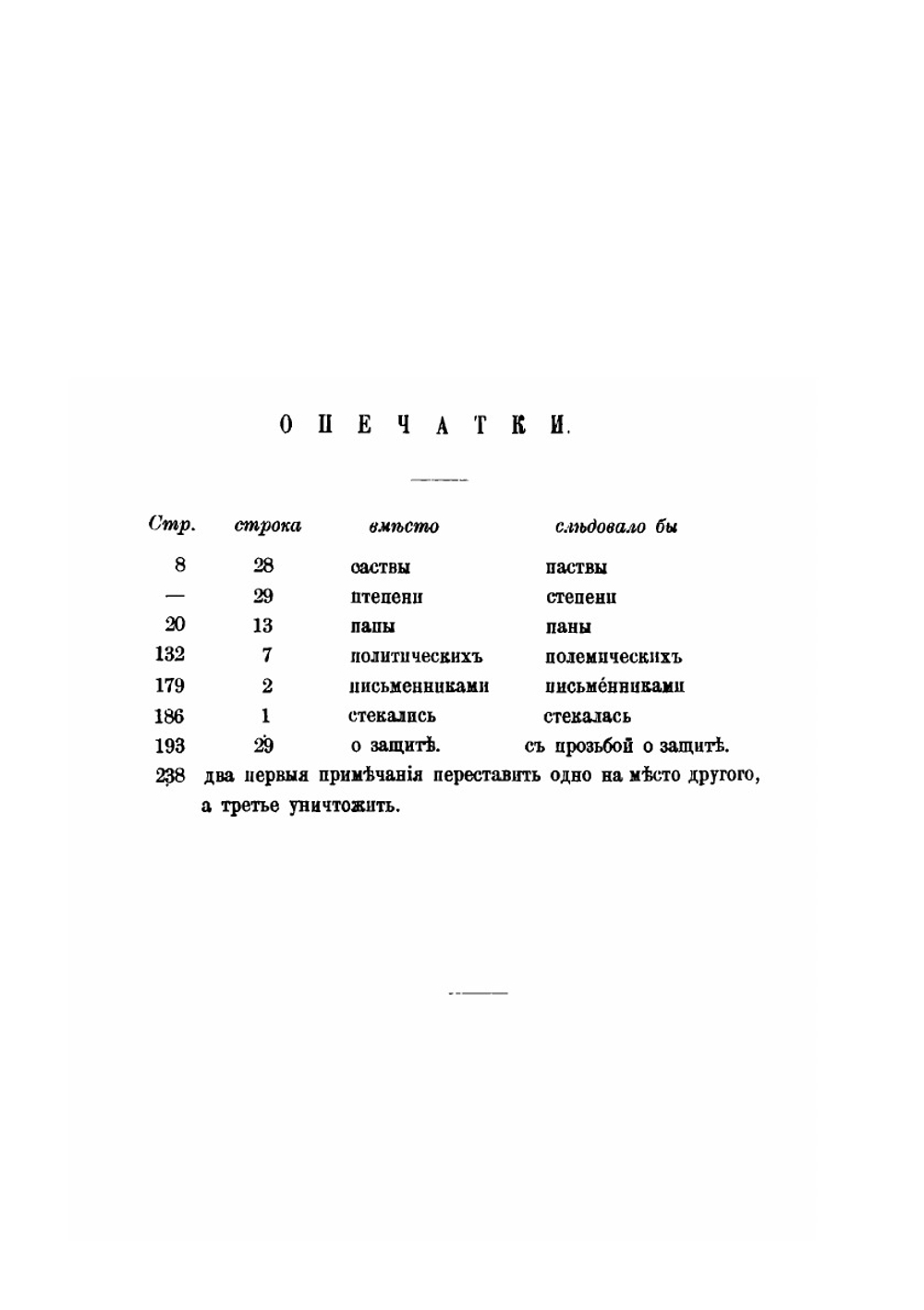 ОПЕЧАТКИ.

| Стр. | строка | вмѣсто | слѣдовало бы |
|---|---|---|---|
| 8 | 28 | саствы | паствы |
| — | 29 | птепени | степени |
| 20 | 13 | папы | паны |
| 132 | 7 | политическихъ | полемическихъ |
| 179 | 2 | письменниками | письме́нниками |
| 186 | 1 | стекались | стекалась |
| 193 | 29 | о защитѣ. | съ прозьбой о защитѣ. |

238 два первыя примѣчанія переставить одно на мѣсто другого, а третье уничтожить.